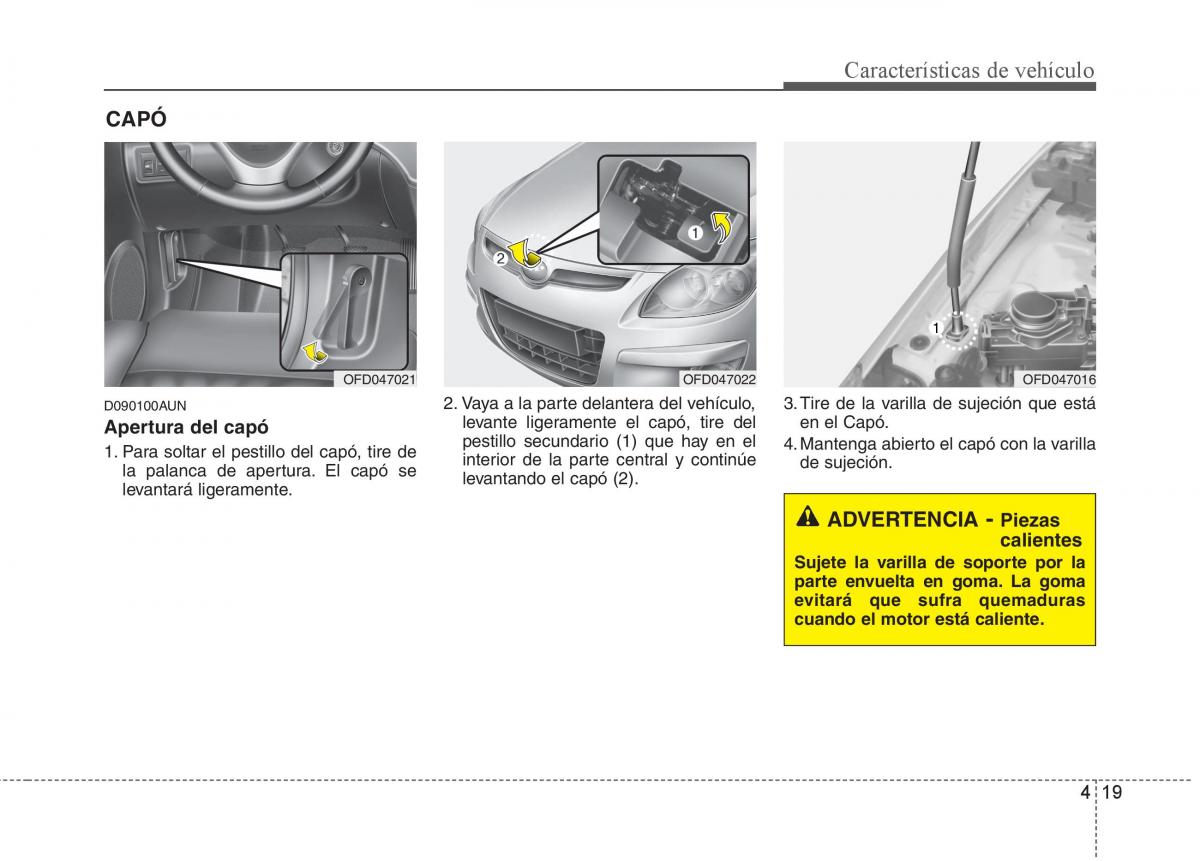 Características de vehículo

CAPÓ

OFD047021

D090100AUN

Apertura del capó

1. Para soltar el pestillo del capó, tire de la palanca de apertura. El capó se levantará ligeramente.

2
1
OFD047022

2. Vaya a la parte delantera del vehículo, levante ligeramente el capó, tire del pestillo secundario (1) que hay en el interior de la parte central y continúe levantando el capó (2).

1
OFD047016

3. Tire de la varilla de sujeción que está en el Capó.

4. Mantenga abierto el capó con la varilla de sujeción.

ADVERTENCIA - Piezas calientes

Sujete la varilla de soporte por la parte envuelta en goma. La goma evitará que sufra quemaduras cuando el motor está caliente.

4 19